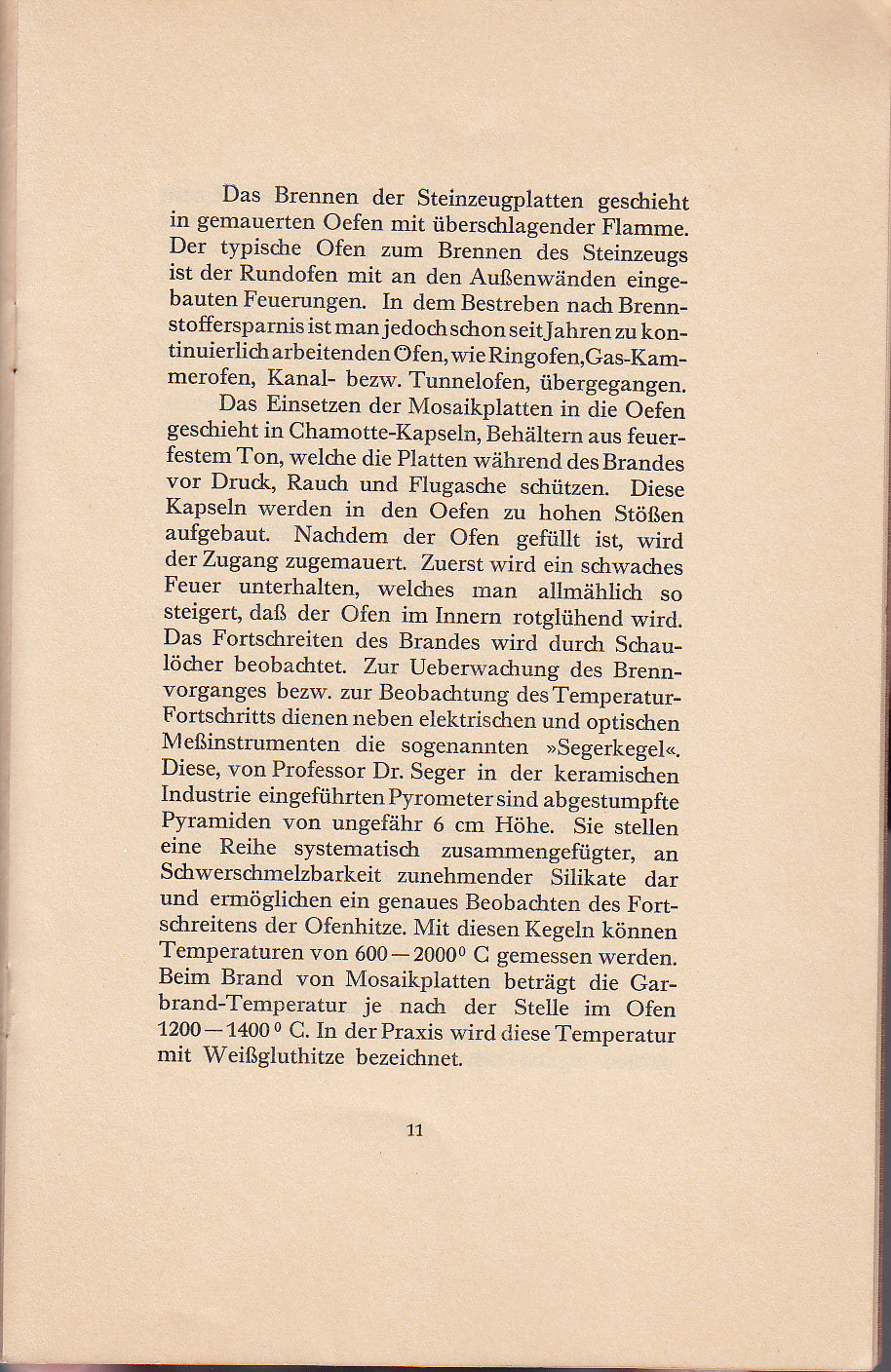 Das Brennen der Steinzeugplatten geschieht in gemauerten Oefen mit überschlagender Flamme. Der typische Ofen zum Brennen des Steinzeugs ist der Rundofen mit an den Außenwänden eingebauten Feuerungen. In dem Bestreben nach Brennstoffersparnis ist man jedoch schon seit Jahren zu kontinuierlich arbeitenden Öfen, wie Ringofen, Gas-Kammerofen, Kanal- bezw. Tunnelofen, übergegangen.

Das Einsetzen der Mosaikplatten in die Oefen geschieht in Chamotte-Kapseln, Behältern aus feuerfestem Ton, welche die Platten während des Brandes vor Druck, Rauch und Flugasche schützen. Diese Kapseln werden in den Oefen zu hohen Stößen aufgebaut. Nachdem der Ofen gefüllt ist, wird der Zugang zugemauert. Zuerst wird ein schwaches Feuer unterhalten, welches man allmählich so steigert, daß der Ofen im Innern rotglühend wird. Das Fortschreiten des Brandes wird durch Schaulöcher beobachtet. Zur Ueberwachung des Brennvorganges bezw. zur Beobachtung des Temperatur-Fortschritts dienen neben elektrischen und optischen Meßinstrumenten die sogenannten »Segerkegel«. Diese, von Professor Dr. Seger in der keramischen Industrie eingeführten Pyrometer sind abgestumpfte Pyramiden von ungefähr 6 cm Höhe. Sie stellen eine Reihe systematisch zusammengefügter, an Schwerschmelzbarkeit zunehmender Silikate dar und ermöglichen ein genaues Beobachten des Fortschreitens der Ofenhitze. Mit diesen Kegeln können Temperaturen von $600-2000^0$ C gemessen werden. Beim Brand von Mosaikplatten beträgt die Garbrand-Temperatur je nach der Stelle im Ofen $1200-1400^0$ C. In der Praxis wird diese Temperatur mit Weißgluthitze bezeichnet.

11